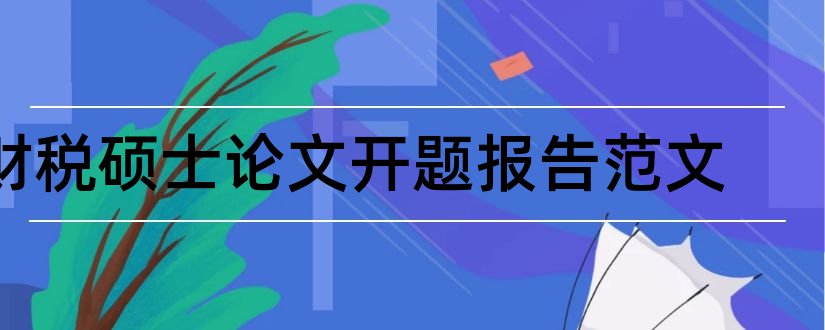 财税硕士论文开题报告范文